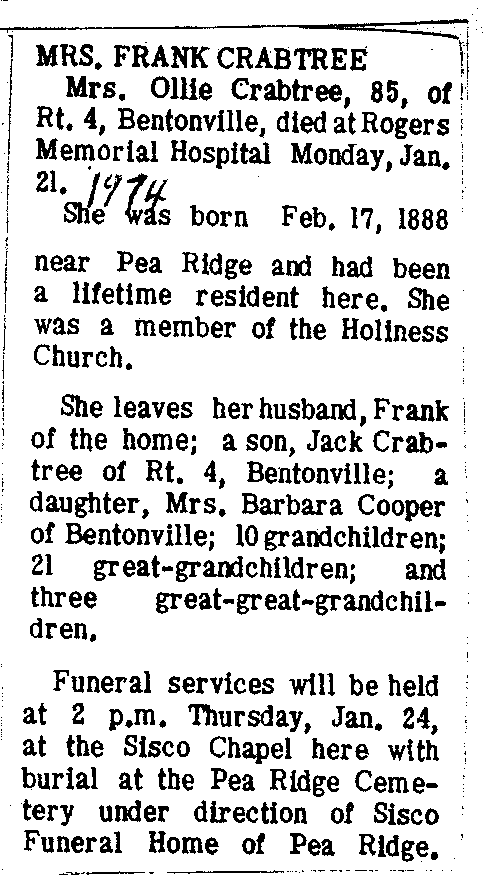 MRS. FRANK CRABTREE

Mrs. Ollie Crabtree, 85, of Rt. 4, Bentonville, died at Rogers Memorial Hospital Monday, Jan. 21. 1974

She was born Feb. 17, 1888 near Pea Ridge and had been a lifetime resident here. She was a member of the Holiness Church.

She leaves her husband, Frank of the home; a son, Jack Crabtree of Rt. 4, Bentonville; a daughter, Mrs. Barbara Cooper of Bentonville; 10 grandchildren; 21 great-grandchildren; and three great-great-grandchildren.

Funeral services will be held at 2 p.m. Thursday, Jan. 24, at the Sisco Chapel here with burial at the Pea Ridge Cemetery under direction of Sisco Funeral Home of Pea Ridge.